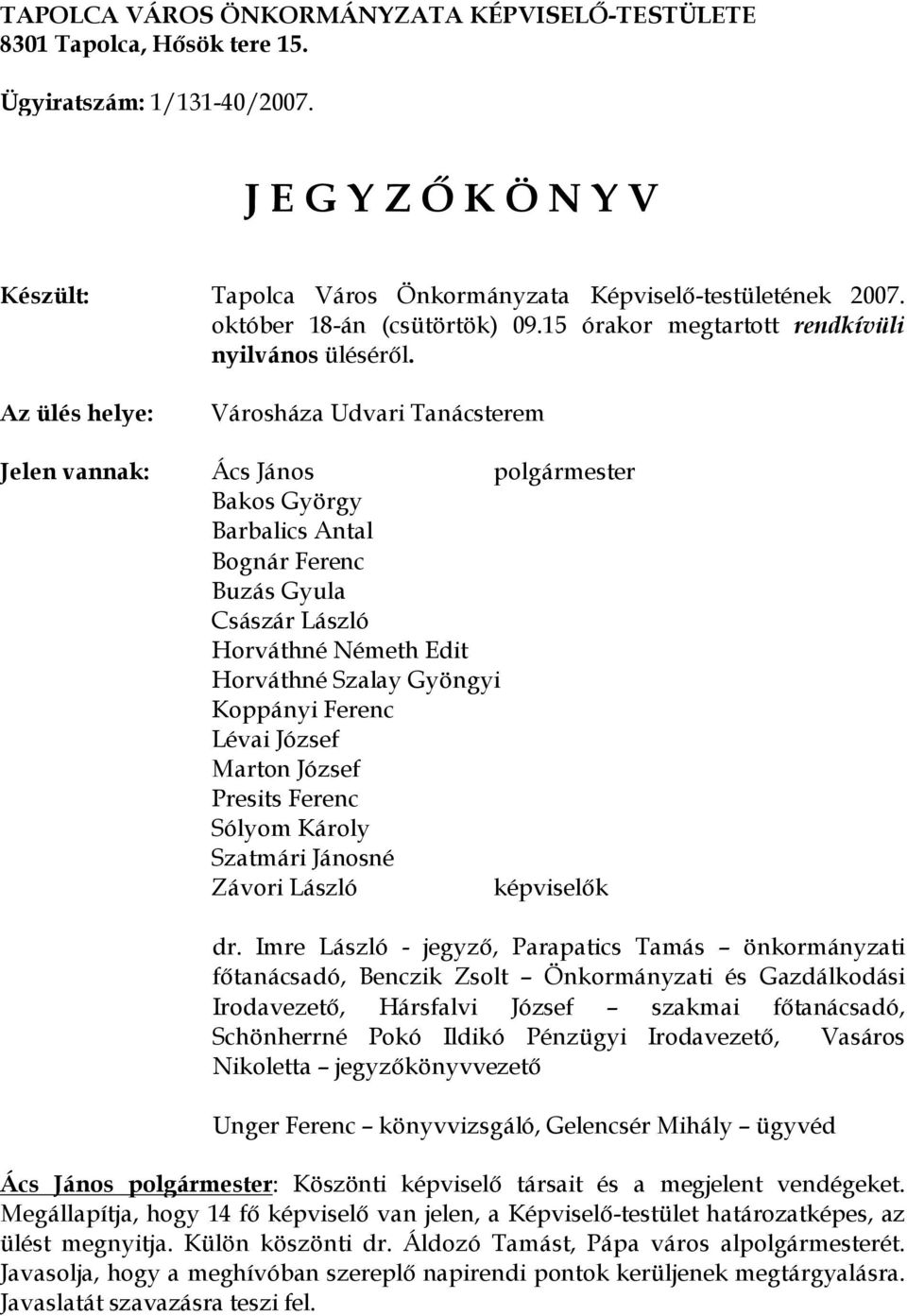 TAPOLCA VÁROS ÖNKORMÁNYZATA KÉPVISELŐ-TESTÜLETE
8301 Tapolca, Hősök tere 15.

Ügyiratszám: 1/131-40/2007.

J E G Y Z Ő K Ö N Y V

Készült: Tapolca Város Önkormányzata Képviselő-testületének 2007. október 18-án (csütörtök) 09.15 órakor megtartott rendkívüli nyilvános üléséről.

Az ülés helye: Városháza Udvari Tanácsterem

Jelen vannak: Ács János polgármester
Bakos György
Barbalics Antal
Bognár Ferenc
Buzás Gyula
Császár László
Horváthné Németh Edit
Horváthné Szalay Gyöngyi
Koppányi Ferenc
Lévai József
Marton József
Presits Ferenc
Sólyom Károly
Szatmári Jánosné
Závori László képviselők

dr. Imre László - jegyző, Parapatics Tamás – önkormányzati főtanácsadó, Benczik Zsolt – Önkormányzati és Gazdálkodási Irodavezető, Hársfalvi József – szakmai főtanácsadó, Schönherrné Pokó Ildikó Pénzügyi Irodavezető, Vasáros Nikoletta – jegyzőkönyvvezető

Unger Ferenc – könyvvizsgáló, Gelencsér Mihály – ügyvéd

Ács János polgármester: Köszönti képviselő társait és a megjelent vendégeket. Megállapítja, hogy 14 fő képviselő van jelen, a Képviselő-testület határozatképes, az ülést megnyitja. Külön köszönti dr. Áldozó Tamást, Pápa város alpolgármesterét. Javasolja, hogy a meghívóban szereplő napirendi pontok kerüljenek megtárgyalásra. Javaslatát szavazásra teszi fel.